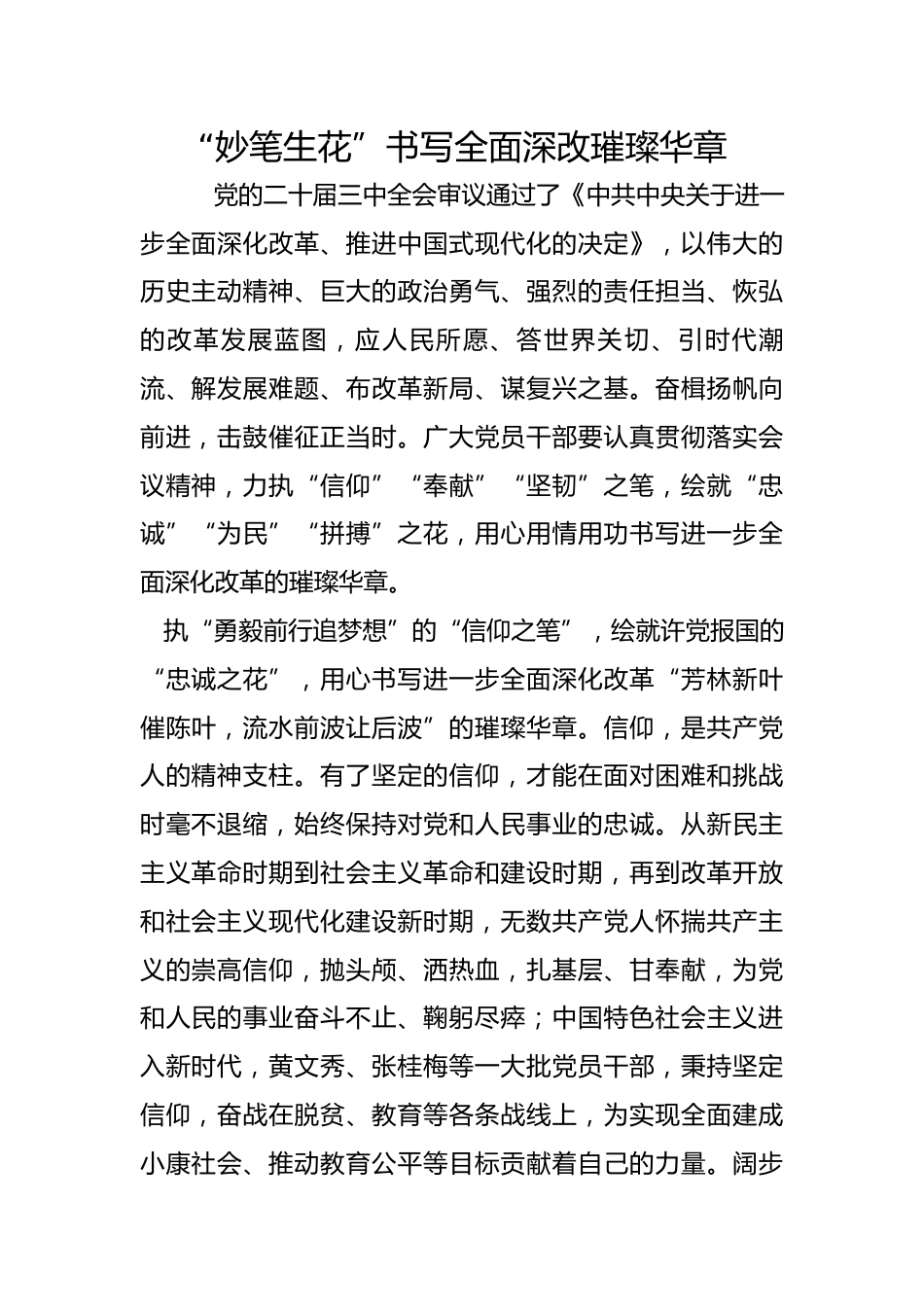 “妙笔生花”书写全面深改璀璨华章

党的二十届三中全会审议通过了《中共中央关于进一步全面深化改革、推进中国式现代化的决定》，以伟大的历史主动精神、巨大的政治勇气、强烈的责任担当、恢弘的改革发展蓝图，应人民所愿、答世界关切、引时代潮流、解发展难题、布改革新局、谋复兴之基。奋楫扬帆向前进，击鼓催征正当时。广大党员干部要认真贯彻落实会议精神，力执“信仰”“奉献”“坚韧”之笔，绘就“忠诚”“为民”“拼搏”之花，用心用情用功书写进一步全面深化改革的璀璨华章。

执“勇毅前行追梦想”的“信仰之笔”，绘就许党报国的“忠诚之花”，用心书写进一步全面深化改革“芳林新叶催陈叶，流水前波让后波”的璀璨华章。信仰，是共产党人的精神支柱。有了坚定的信仰，才能在面对困难和挑战时毫不退缩，始终保持对党和人民事业的忠诚。从新民主主义革命时期到社会主义革命和建设时期，再到改革开放和社会主义现代化建设新时期，无数共产党人怀揣共产主义的崇高信仰，抛头颅、洒热血，扎基层、甘奉献，为党和人民的事业奋斗不止、鞠躬尽瘁；中国特色社会主义进入新时代，黄文秀、张桂梅等一大批党员干部，秉持坚定信仰，奋战在脱贫、教育等各条战线上，为实现全面建成小康社会、推动教育公平等目标贡献着自己的力量。阔步